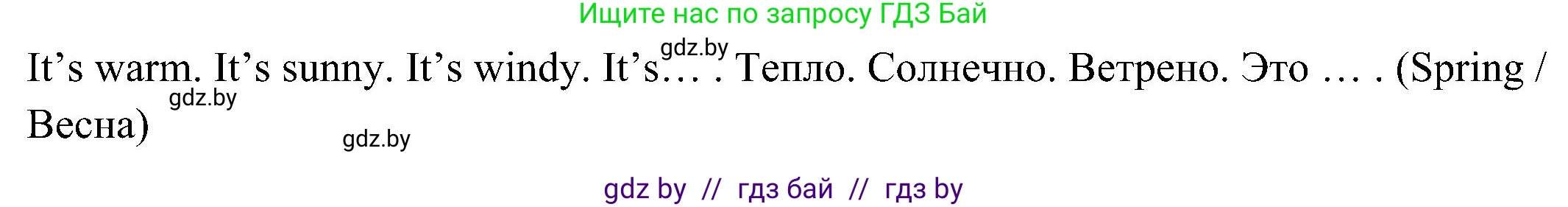 Ищите нас по запросу ГДЗ Бай

gdz.by

It’s warm. It’s sunny. It’s windy. It’s… . Тепло. Солнечно. Ветрено. Это … . (Spring / Весна)

gdz.by

gdz.by

gdz by // гдз бай // гдз by